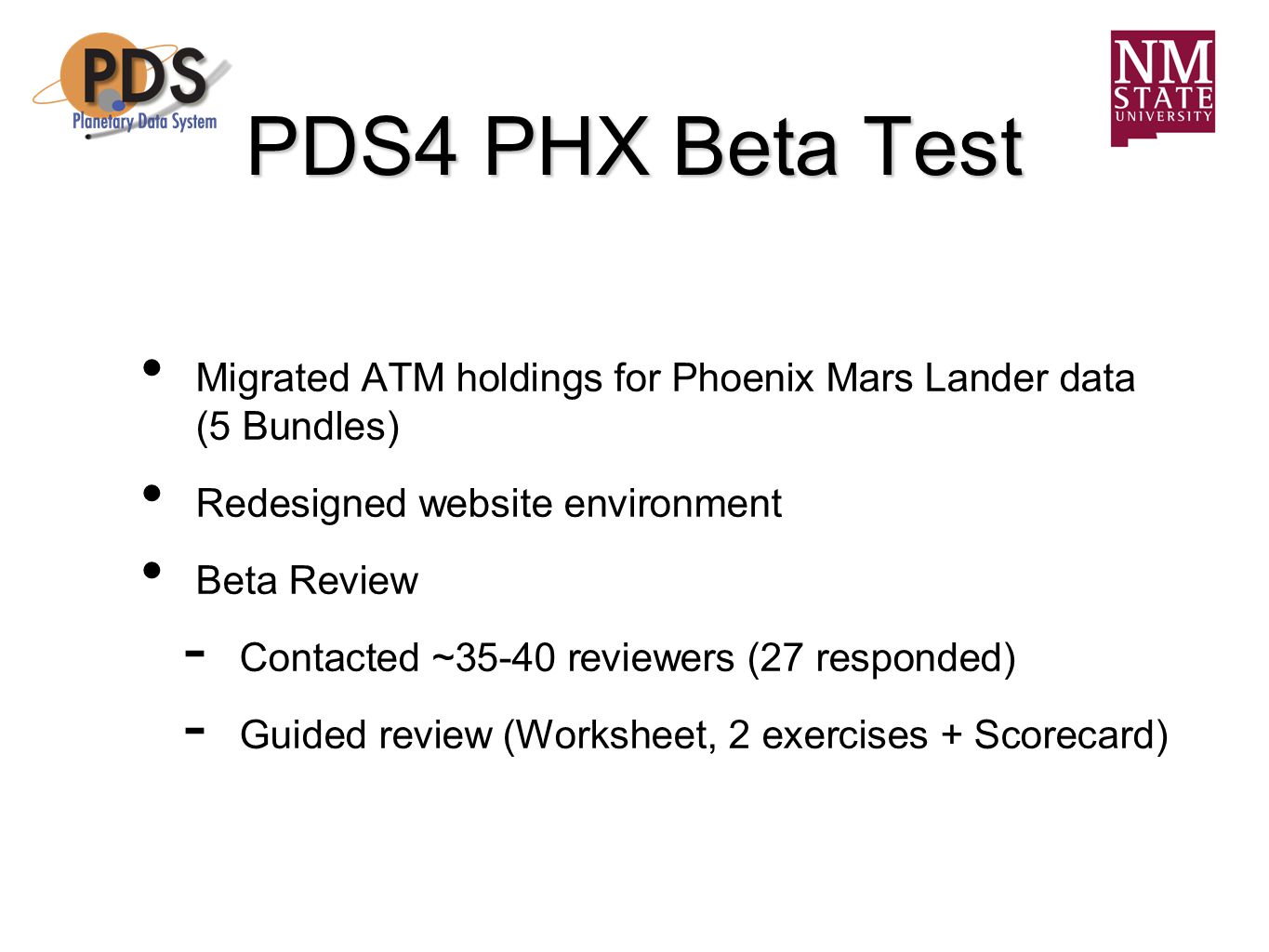 PDS
Planetary Data System

NM STATE UNIVERSITY

PDS4 PHX Beta Test

• Migrated ATM holdings for Phoenix Mars Lander data (5 Bundles)

• Redesigned website environment

• Beta Review

- Contacted ~35-40 reviewers (27 responded)

- Guided review (Worksheet, 2 exercises + Scorecard)